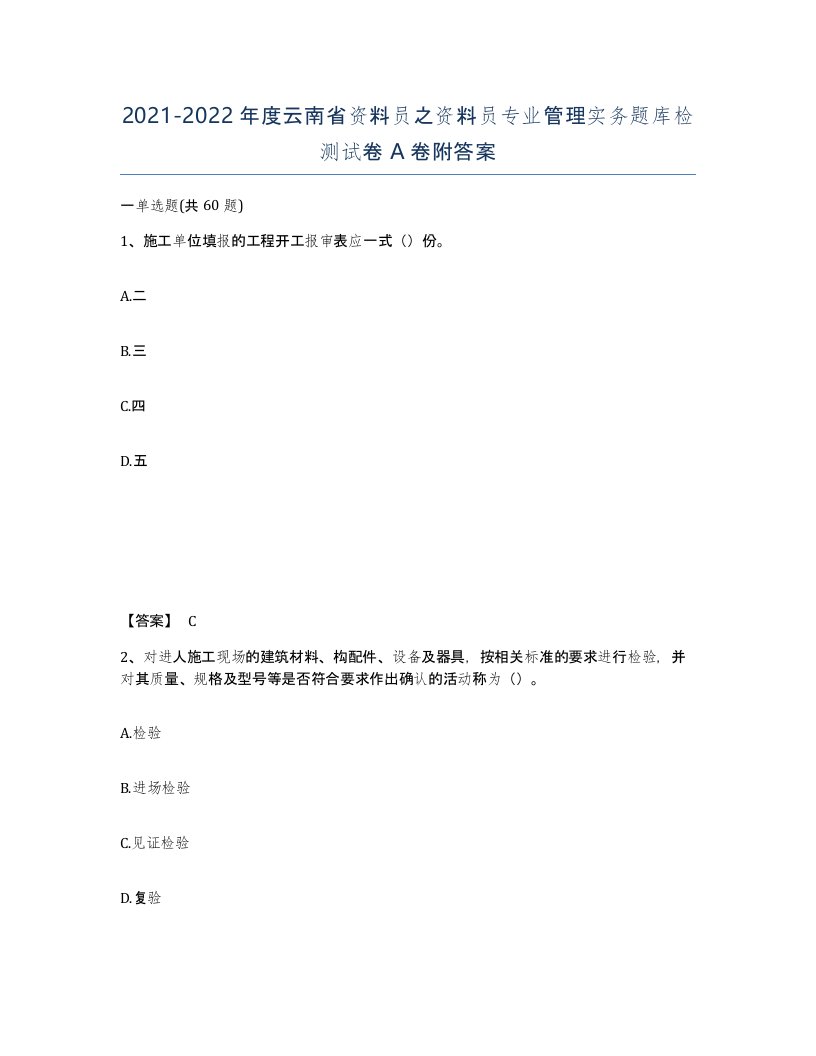 2021-2022年度云南省资料员之资料员专业管理实务题库检测试卷A卷附答案

一单选题(共60题)

1、施工单位填报的工程开工报审表应一式（）份。

A.二

B.三

C.四

D.五

【答案】 C

2、对进人施工现场的建筑材料、构配件、设备及器具，按相关标准的要求进行检验，并对其质量、规格及型号等是否符合要求作出确认的活动称为（）。

A.检验

B.进场检验

C.见证检验

D.复验